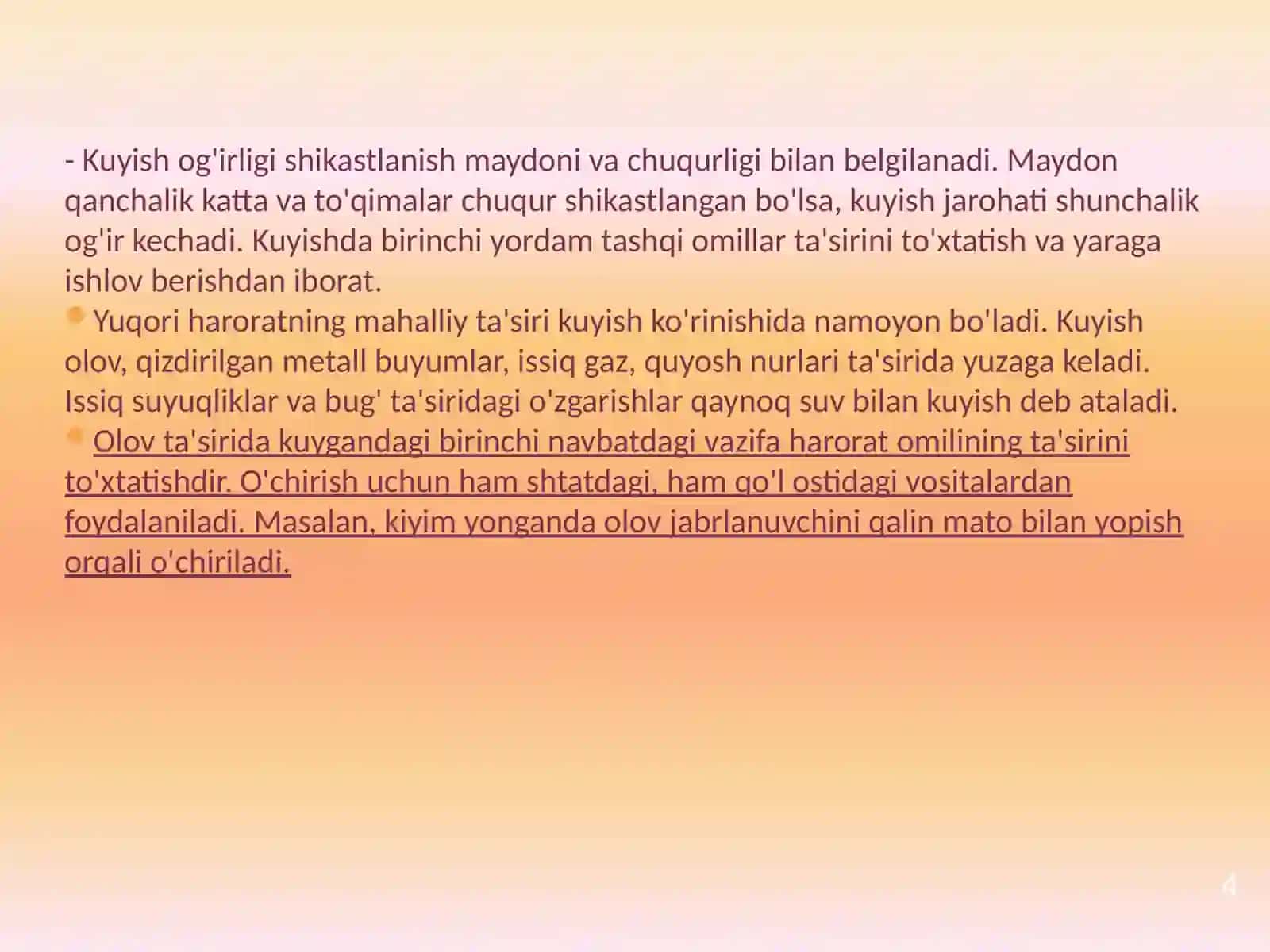 - Kuyish og'irligi shikastlanish maydoni va chuqurligi bilan belgilanadi. Maydon qanchalik katta va to'qimalar chuqur shikastlangan bo'lsa, kuyish jarohati shunchalik og'ir kechadi. Kuyishda birinchi yordam tashqi omillar ta'sirini to'xtatish va yaraga ishlov berishdan iborat.

Yuqori haroratning mahalliy ta'siri kuyish ko'rinishida namoyon bo'ladi. Kuyish olov, qizdirilgan metall buyumlar, issiq gaz, quyosh nurlari ta'sirida yuzaga keladi. Issiq suyuqliklar va bug' ta'siridagi o'zgarishlar qaynoq suv bilan kuyish deb ataladi.

Olov ta'sirida kuygandagi birinchi navbatdagi vazifa harorat omilining ta'sirini to'xtatishdir. O'chirish uchun ham shtatdagi, ham qo'l ostidagi vositalardan foydalaniladi. Masalan, kiyim yonganda olov jabrlanuvchini qalin mato bilan yopish orqali o'chiriladi.

4